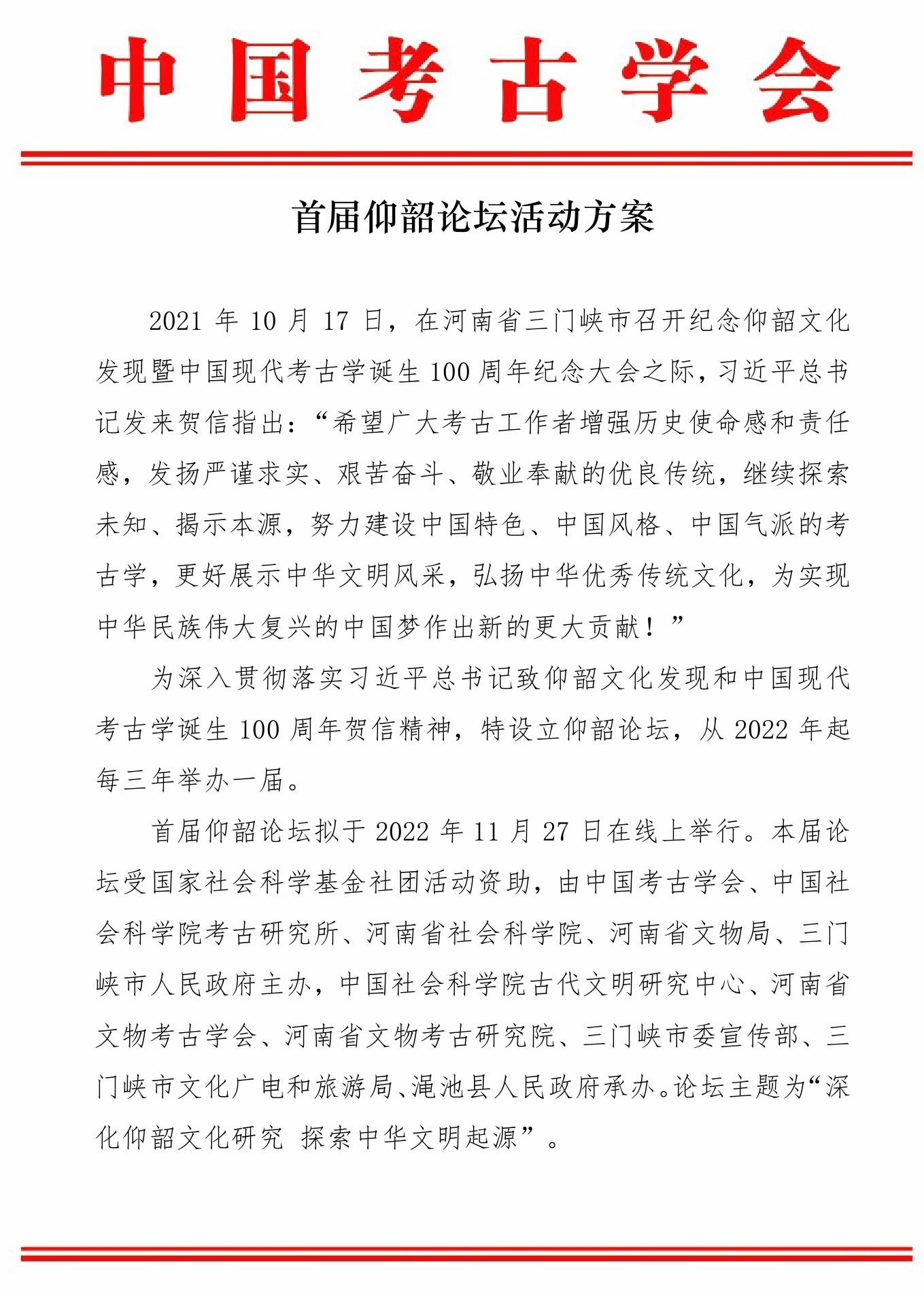 中国考古学会

首届仰韶论坛活动方案

2021 年 10 月 17 日，在河南省三门峡市召开纪念仰韶文化发现暨中国现代考古学诞生 100 周年纪念大会之际，习近平总书记发来贺信指出：“希望广大考古工作者增强历史使命感和责任感，发扬严谨求实、艰苦奋斗、敬业奉献的优良传统，继续探索未知、揭示本源，努力建设中国特色、中国风格、中国气派的考古学，更好展示中华文明风采，弘扬中华优秀传统文化，为实现中华民族伟大复兴的中国梦作出新的更大贡献！”

为深入贯彻落实习近平总书记致仰韶文化发现和中国现代考古学诞生 100 周年贺信精神，特设立仰韶论坛，从 2022 年起每三年举办一届。

首届仰韶论坛拟于 2022 年 11 月 27 日在线上举行。本届论坛受国家社会科学基金社团活动资助，由中国考古学会、中国社会科学院考古研究所、河南省社会科学院、河南省文物局、三门峡市人民政府主办，中国社会科学院古代文明研究中心、河南省文物考古学会、河南省文物考古研究院、三门峡市委宣传部、三门峡市文化广电和旅游局、渑池县人民政府承办。论坛主题为“深化仰韶文化研究 探索中华文明起源”。